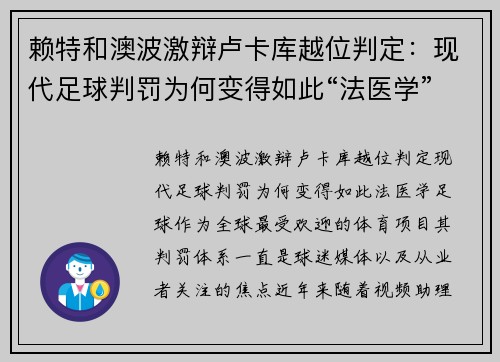 赖特和澳波激辩卢卡库越位判定：现代足球判罚为何变得如此“法医学”

赖特和澳波激辩卢卡库越位判定现代足球判罚为何变得如此法医学足球作为全球最受欢迎的体育项目其判罚体系一直是球迷媒体以及从业者关注的焦点近年来随着视频助理